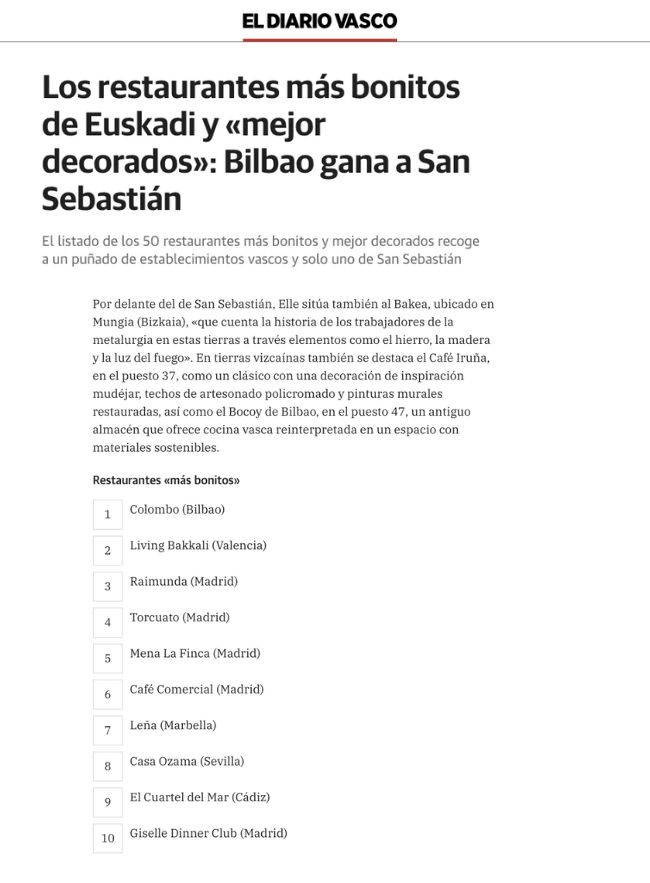 EL DIARIO VASCO

Los restaurantes más bonitos de Euskadi y «mejor decorados»: Bilbao gana a San Sebastián

El listado de los 50 restaurantes más bonitos y mejor decorados recoge a un puñado de establecimientos vascos y solo uno de San Sebastián

Por delante del de San Sebastián, Elle sitúa también al Bakea, ubicado en Mungia (Bizkaia), «que cuenta la historia de los trabajadores de la metalurgia en estas tierras a través elementos como el hierro, la madera y la luz del fuego». En tierras vizcaínas también se destaca el Café Iruña, en el puesto 37, como un clásico con una decoración de inspiración mudéjar, techos de artesonado policromado y pinturas murales restauradas, así como el Bocoy de Bilbao, en el puesto 47, un antiguo almacén que ofrece cocina vasca reinterpretada en un espacio con materiales sostenibles.

Restaurantes «más bonitos»

1 Colombo (Bilbao)
2 Living Bakkali (Valencia)
3 Raimunda (Madrid)
4 Torcuato (Madrid)
5 Mena La Finca (Madrid)
6 Café Comercial (Madrid)
7 Leña (Marbella)
8 Casa Ozama (Sevilla)
9 El Cuartel del Mar (Cádiz)
10 Giselle Dinner Club (Madrid)